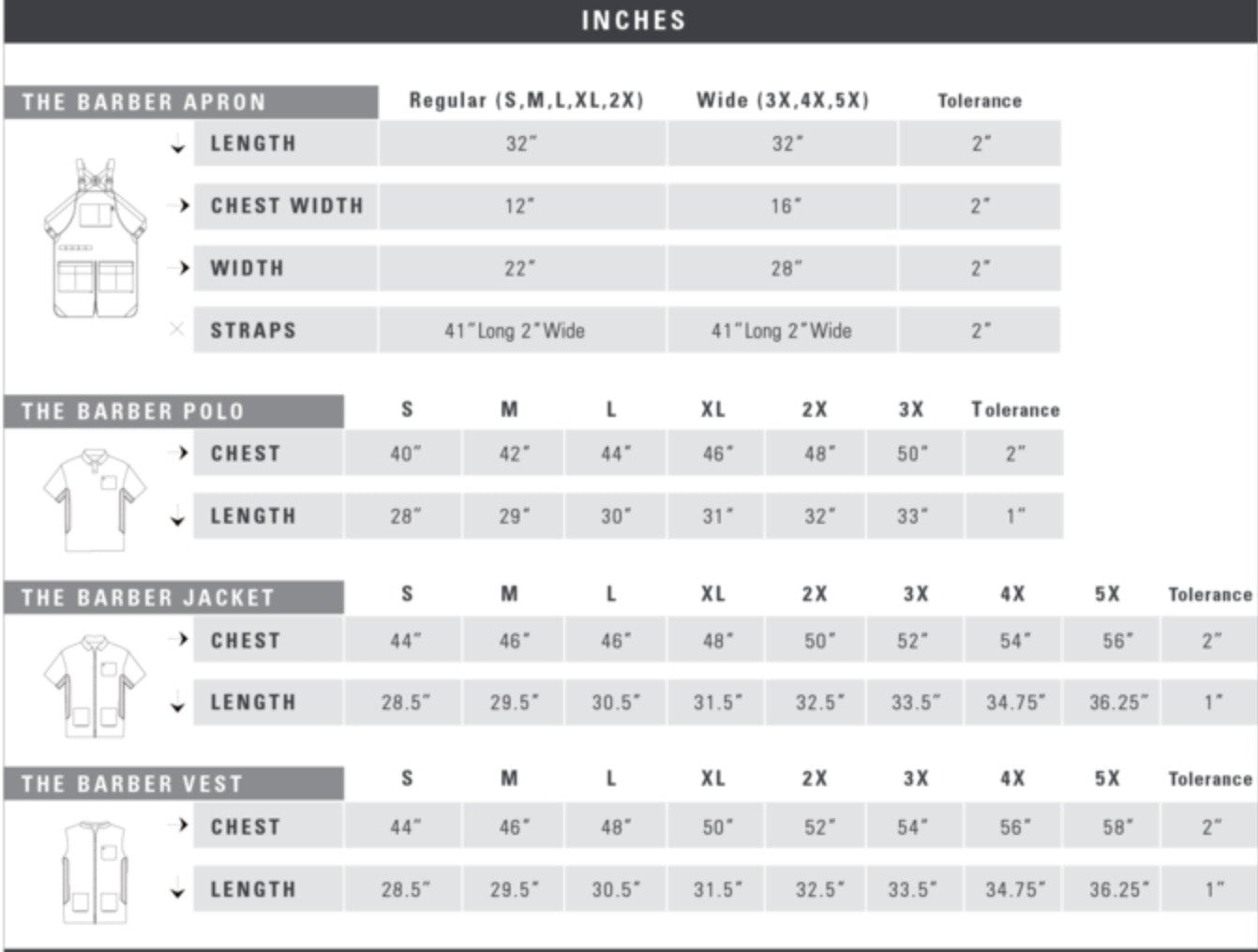 INCHES

| THE BARBER APRON | Regular (S,M,L,XL,2X) | Wide (3X,4X,5X) | Tolerance |
|---|---|---|---|
| LENGTH | 32" | 32" | 2" |
| CHEST WIDTH | 12" | 16" | 2" |
| WIDTH | 22" | 28" | 2" |
| STRAPS | 41"Long 2"Wide | 41"Long 2"Wide | 2" |

| THE BARBER POLO | S | M | L | XL | 2X | 3X | Tolerance |
|---|---|---|---|---|---|---|---|
| CHEST | 40" | 42" | 44" | 46" | 48" | 50" | 2" |
| LENGTH | 28" | 29" | 30" | 31" | 32" | 33" | 1" |

| THE BARBER JACKET | S | M | L | XL | 2X | 3X | 4X | 5X | Tolerance |
|---|---|---|---|---|---|---|---|---|---|
| CHEST | 44" | 46" | 46" | 48" | 50" | 52" | 54" | 56" | 2" |
| LENGTH | 28.5" | 29.5" | 30.5" | 31.5" | 32.5" | 33.5" | 34.75" | 36.25" | 1" |

| THE BARBER VEST | S | M | L | XL | 2X | 3X | 4X | 5X | Tolerance |
|---|---|---|---|---|---|---|---|---|---|
| CHEST | 44" | 46" | 48" | 50" | 52" | 54" | 56" | 58" | 2" |
| LENGTH | 28.5" | 29.5" | 30.5" | 31.5" | 32.5" | 33.5" | 34.75" | 36.25" | 1" |